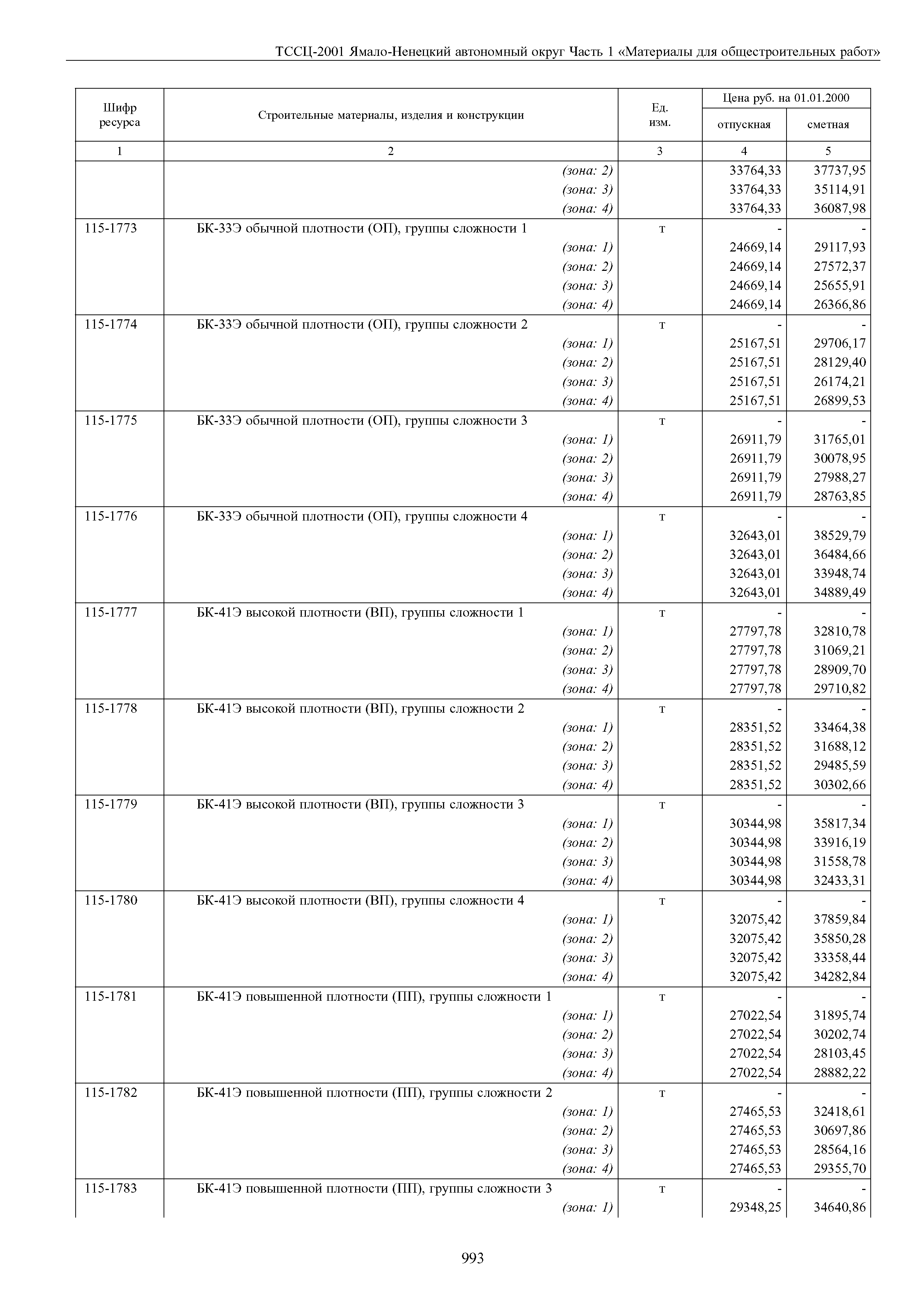 ТССЦ-2001 Ямало-Ненецкий автономный округ Часть 1 «Материалы для общестроительных работ»

| Шифр ресурса | Строительные материалы, изделия и конструкции | Ед. изм. | Цена руб. на 01.01.2000 отпускная | Цена руб. на 01.01.2000 сметная |
|---|---|---|---|---|
| 1 | 2 | 3 | 4 | 5 |
| | (зона: 2) | | 33764,33 | 37737,95 |
| | (зона: 3) | | 33764,33 | 35114,91 |
| | (зона: 4) | | 33764,33 | 36087,98 |
| 115-1773 | БК-33Э обычной плотности (ОП), группы сложности 1 | т | - | - |
| | (зона: 1) | | 24669,14 | 29117,93 |
| | (зона: 2) | | 24669,14 | 27572,37 |
| | (зона: 3) | | 24669,14 | 25655,91 |
| | (зона: 4) | | 24669,14 | 26366,86 |
| 115-1774 | БК-33Э обычной плотности (ОП), группы сложности 2 | т | - | - |
| | (зона: 1) | | 25167,51 | 29706,17 |
| | (зона: 2) | | 25167,51 | 28129,40 |
| | (зона: 3) | | 25167,51 | 26174,21 |
| | (зона: 4) | | 25167,51 | 26899,53 |
| 115-1775 | БК-33Э обычной плотности (ОП), группы сложности 3 | т | - | - |
| | (зона: 1) | | 26911,79 | 31765,01 |
| | (зона: 2) | | 26911,79 | 30078,95 |
| | (зона: 3) | | 26911,79 | 27988,27 |
| | (зона: 4) | | 26911,79 | 28763,85 |
| 115-1776 | БК-33Э обычной плотности (ОП), группы сложности 4 | т | - | - |
| | (зона: 1) | | 32643,01 | 38529,79 |
| | (зона: 2) | | 32643,01 | 36484,66 |
| | (зона: 3) | | 32643,01 | 33948,74 |
| | (зона: 4) | | 32643,01 | 34889,49 |
| 115-1777 | БК-41Э высокой плотности (ВП), группы сложности 1 | т | - | - |
| | (зона: 1) | | 27797,78 | 32810,78 |
| | (зона: 2) | | 27797,78 | 31069,21 |
| | (зона: 3) | | 27797,78 | 28909,70 |
| | (зона: 4) | | 27797,78 | 29710,82 |
| 115-1778 | БК-41Э высокой плотности (ВП), группы сложности 2 | т | - | - |
| | (зона: 1) | | 28351,52 | 33464,38 |
| | (зона: 2) | | 28351,52 | 31688,12 |
| | (зона: 3) | | 28351,52 | 29485,59 |
| | (зона: 4) | | 28351,52 | 30302,66 |
| 115-1779 | БК-41Э высокой плотности (ВП), группы сложности 3 | т | - | - |
| | (зона: 1) | | 30344,98 | 35817,34 |
| | (зона: 2) | | 30344,98 | 33916,19 |
| | (зона: 3) | | 30344,98 | 31558,78 |
| | (зона: 4) | | 30344,98 | 32433,31 |
| 115-1780 | БК-41Э высокой плотности (ВП), группы сложности 4 | т | - | - |
| | (зона: 1) | | 32075,42 | 37859,84 |
| | (зона: 2) | | 32075,42 | 35850,28 |
| | (зона: 3) | | 32075,42 | 33358,44 |
| | (зона: 4) | | 32075,42 | 34282,84 |
| 115-1781 | БК-41Э повышенной плотности (ПП), группы сложности 1 | т | - | - |
| | (зона: 1) | | 27022,54 | 31895,74 |
| | (зона: 2) | | 27022,54 | 30202,74 |
| | (зона: 3) | | 27022,54 | 28103,45 |
| | (зона: 4) | | 27022,54 | 28882,22 |
| 115-1782 | БК-41Э повышенной плотности (ПП), группы сложности 2 | т | - | - |
| | (зона: 1) | | 27465,53 | 32418,61 |
| | (зона: 2) | | 27465,53 | 30697,86 |
| | (зона: 3) | | 27465,53 | 28564,16 |
| | (зона: 4) | | 27465,53 | 29355,70 |
| 115-1783 | БК-41Э повышенной плотности (ПП), группы сложности 3 | т | - | - |
| | (зона: 1) | | 29348,25 | 34640,86 |

993